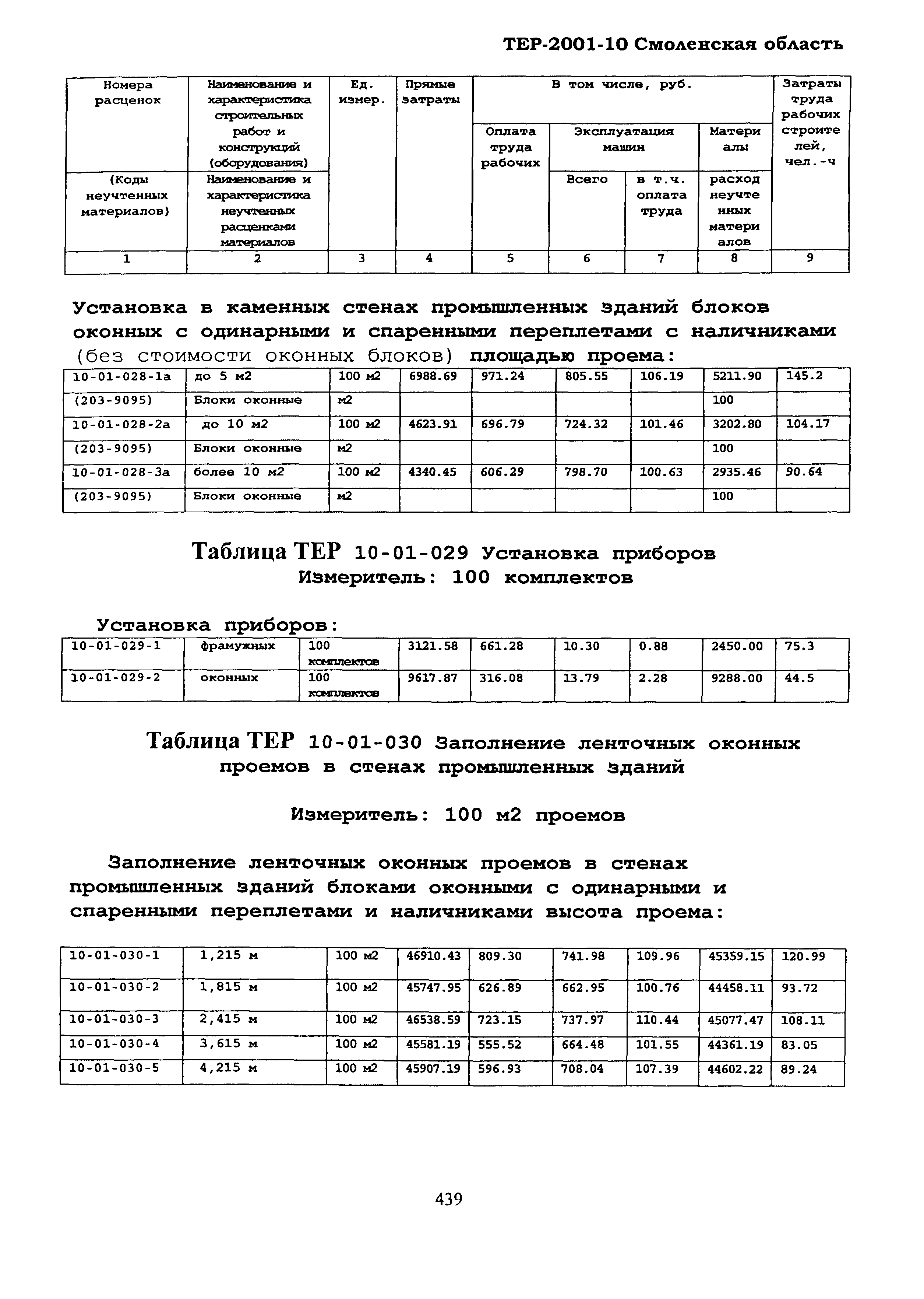 ТЕР-2001-10 Смоленская область

| Номера расценок | Наименование и характеристика строительных работ и конструкций (оборудования) | Ед. измер. | Прямые затраты | В том числе, руб. | | | | Затраты труда рабочих строителей, чел.-ч |
|---|---|---|---|---|---|---|---|---|
| | | | | Оплата труда рабочих | Эксплуатация машин | | Материалы | |
| (Коды неучтенных материалов) | Наименование и характеристика неучтенных расценками материалов | | | | Всего | в т.ч. оплата труда | расход неучтенных материалов | |
| 1 | 2 | 3 | 4 | 5 | 6 | 7 | 8 | 9 |

Установка в каменных стенах промышленных зданий блоков оконных с одинарными и спаренными переплетами с наличниками (без стоимости оконных блоков) площадью проема:

| 10-01-028-1а | до 5 м2 | 100 м2 | 6988.69 | 971.24 | 805.55 | 106.19 | 5211.90 | 145.2 |
|---|---|---|---|---|---|---|---|---|
| (203-9095) | Блоки оконные | м2 | | | | | 100 | |
| 10-01-028-2а | до 10 м2 | 100 м2 | 4623.91 | 696.79 | 724.32 | 101.46 | 3202.80 | 104.17 |
| (203-9095) | Блоки оконные | м2 | | | | | 100 | |
| 10-01-028-3а | более 10 м2 | 100 м2 | 4340.45 | 606.29 | 798.70 | 100.63 | 2935.46 | 90.64 |
| (203-9095) | Блоки оконные | м2 | | | | | 100 | |

Таблица ТЕР 10-01-029 Установка приборов
Измеритель: 100 комплектов

Установка приборов:

| 10-01-029-1 | фрамужных | 100 комплектов | 3121.58 | 661.28 | 10.30 | 0.88 | 2450.00 | 75.3 |
|---|---|---|---|---|---|---|---|---|
| 10-01-029-2 | оконных | 100 комплектов | 9617.87 | 316.08 | 13.79 | 2.28 | 9288.00 | 44.5 |

Таблица ТЕР 10-01-030 Заполнение ленточных оконных проемов в стенах промышленных зданий

Измеритель: 100 м2 проемов

Заполнение ленточных оконных проемов в стенах промышленных зданий блоками оконными с одинарными и спаренными переплетами и наличниками высота проема:

| 10-01-030-1 | 1,215 м | 100 м2 | 46910.43 | 809.30 | 741.98 | 109.96 | 45359.15 | 120.99 |
|---|---|---|---|---|---|---|---|---|
| 10-01-030-2 | 1,815 м | 100 м2 | 45747.95 | 626.89 | 662.95 | 100.76 | 44458.11 | 93.72 |
| 10-01-030-3 | 2,415 м | 100 м2 | 46538.59 | 723.15 | 737.97 | 110.44 | 45077.47 | 108.11 |
| 10-01-030-4 | 3,615 м | 100 м2 | 45581.19 | 555.52 | 664.48 | 101.55 | 44361.19 | 83.05 |
| 10-01-030-5 | 4,215 м | 100 м2 | 45907.19 | 596.93 | 708.04 | 107.39 | 44602.22 | 89.24 |

439